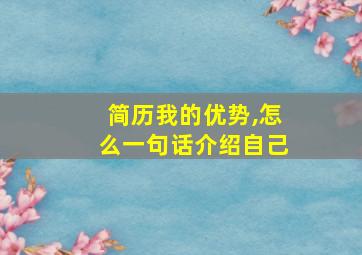 简历我的优势,怎么一句话介绍自己